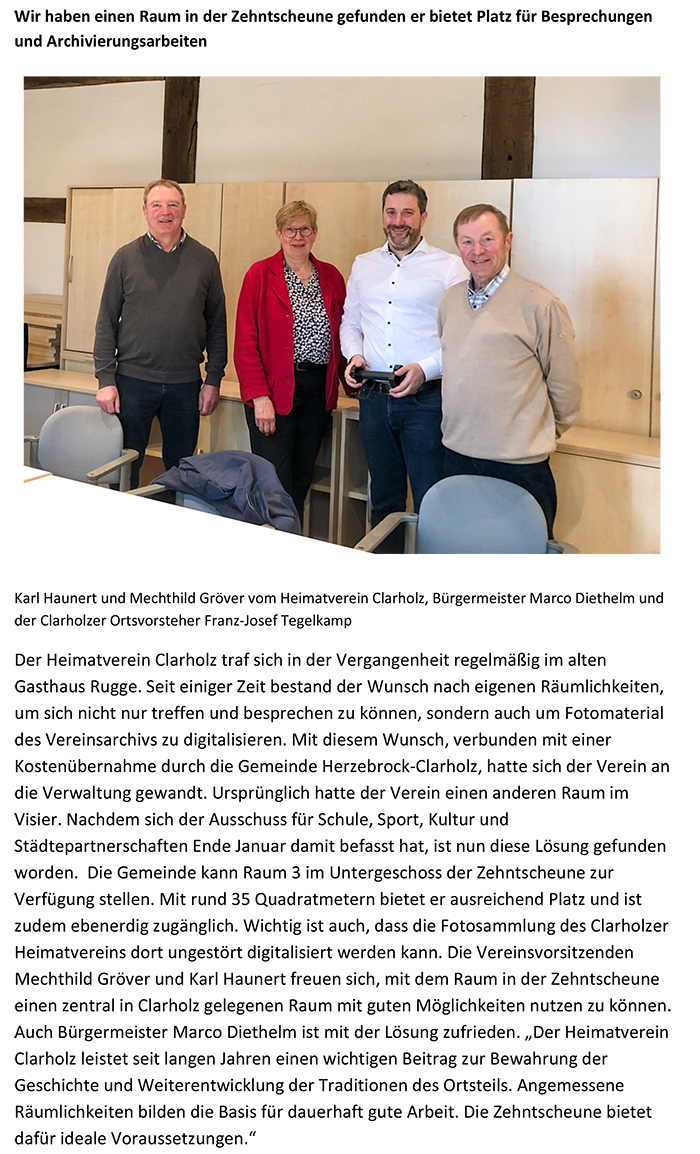 Wir haben einen Raum in der Zehntscheune gefunden er bietet Platz für Besprechungen und Archivierungsarbeiten

Karl Haunert und Mechthild Gröver vom Heimatverein Clarholz, Bürgermeister Marco Diethelm und der Clarholzer Ortsvorsteher Franz-Josef Tegelkamp

Der Heimatverein Clarholz traf sich in der Vergangenheit regelmäßig im alten Gasthaus Rugge. Seit einiger Zeit bestand der Wunsch nach eigenen Räumlichkeiten, um sich nicht nur treffen und besprechen zu können, sondern auch um Fotomaterial des Vereinsarchivs zu digitalisieren. Mit diesem Wunsch, verbunden mit einer Kostenübernahme durch die Gemeinde Herzebrock-Clarholz, hatte sich der Verein an die Verwaltung gewandt. Ursprünglich hatte der Verein einen anderen Raum im Visier. Nachdem sich der Ausschuss für Schule, Sport, Kultur und Städtepartnerschaften Ende Januar damit befasst hat, ist nun diese Lösung gefunden worden. Die Gemeinde kann Raum 3 im Untergeschoss der Zehntscheune zur Verfügung stellen. Mit rund 35 Quadratmetern bietet er ausreichend Platz und ist zudem ebenerdig zugänglich. Wichtig ist auch, dass die Fotosammlung des Clarholzer Heimatvereins dort ungestört digitalisiert werden kann. Die Vereinsvorsitzenden Mechthild Gröver und Karl Haunert freuen sich, mit dem Raum in der Zehntscheune einen zentral in Clarholz gelegenen Raum mit guten Möglichkeiten nutzen zu können. Auch Bürgermeister Marco Diethelm ist mit der Lösung zufrieden. „Der Heimatverein Clarholz leistet seit langen Jahren einen wichtigen Beitrag zur Bewahrung der Geschichte und Weiterentwicklung der Traditionen des Ortsteils. Angemessene Räumlichkeiten bilden die Basis für dauerhaft gute Arbeit. Die Zehntscheune bietet dafür ideale Voraussetzungen.“